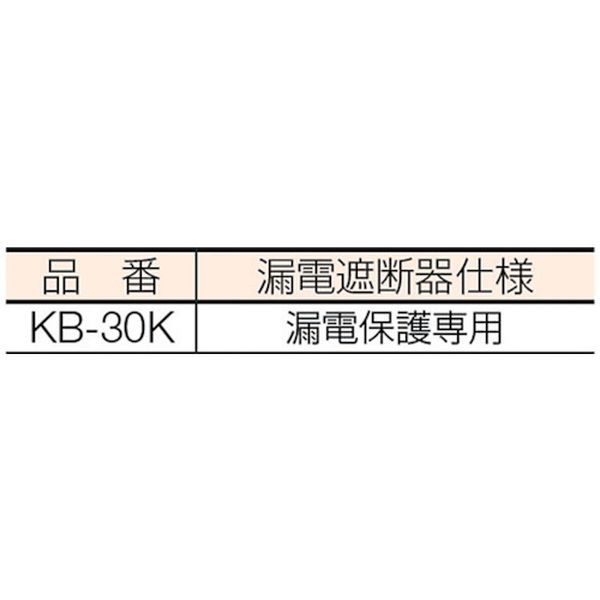 | 品　番 | 漏電遮断器仕様 |
|---|---|
| KB-30K | 漏電保護専用 |